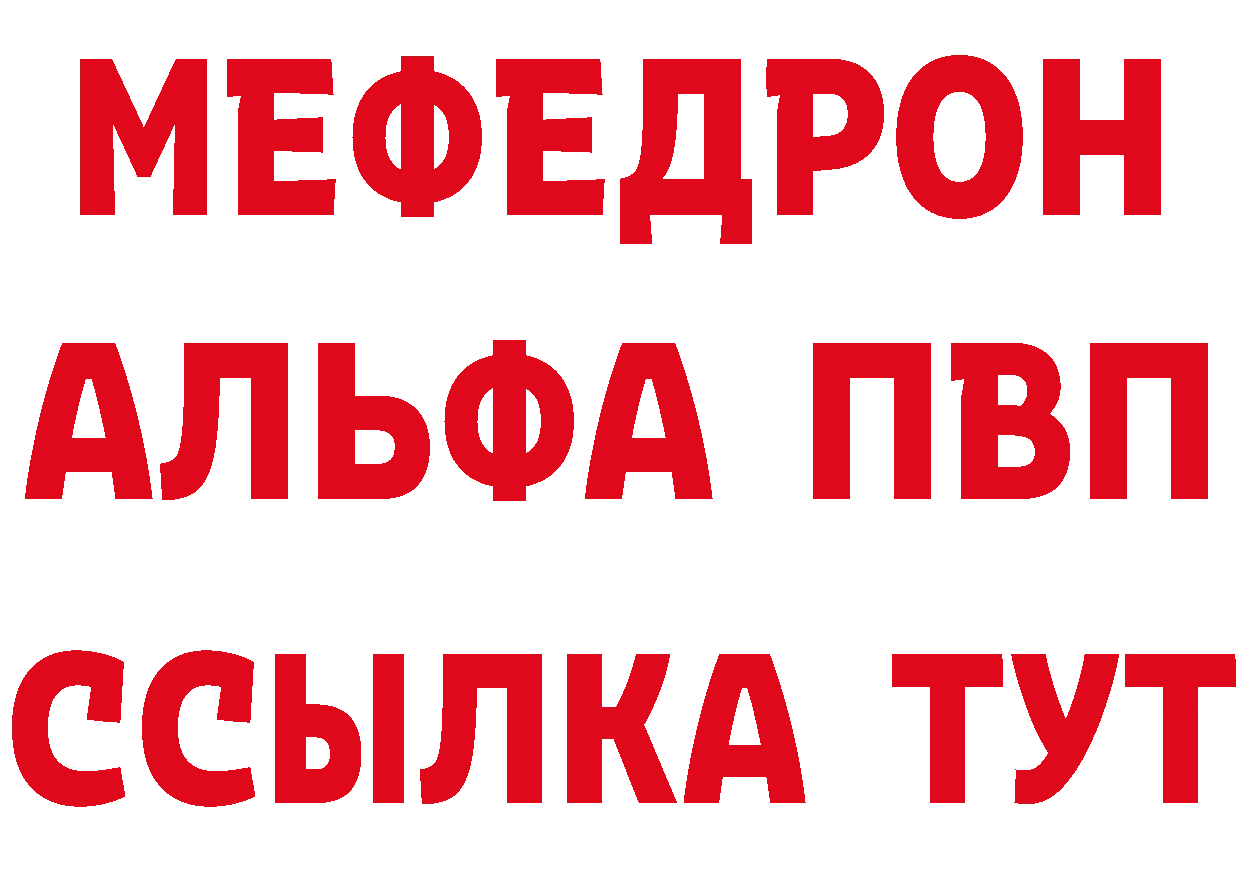 МЕФЕДРОН
АЛЬФА ПВП
ССЫЛКА ТУТ